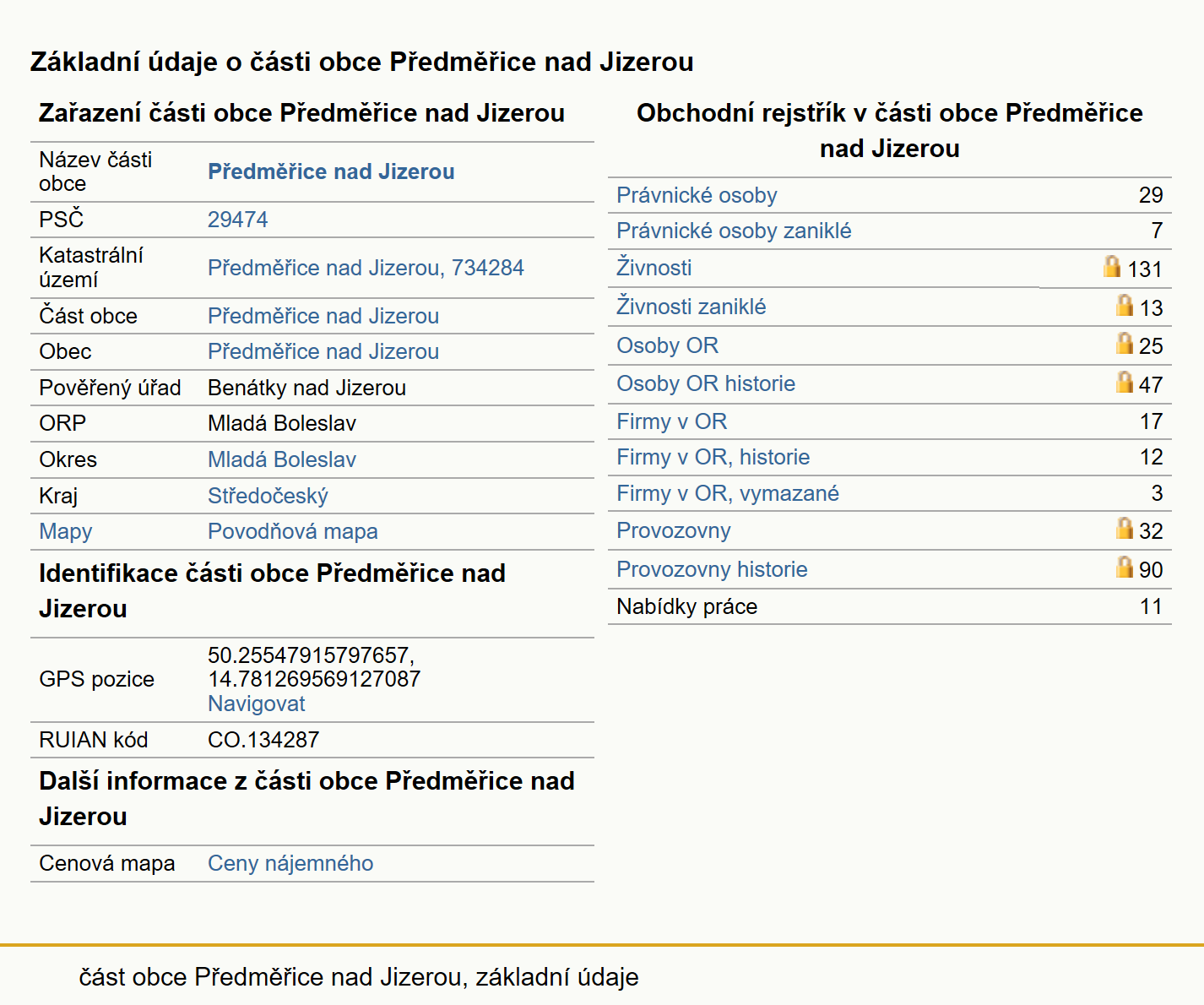 Základní údaje o části obce Předměřice nad Jizerou

Zařazení části obce Předměřice nad Jizerou

| | |
|---|---|
| Název části obce | Předměřice nad Jizerou |
| PSČ | 29474 |
| Katastrální území | Předměřice nad Jizerou, 734284 |
| Část obce | Předměřice nad Jizerou |
| Obec | Předměřice nad Jizerou |
| Pověřený úřad | Benátky nad Jizerou |
| ORP | Mladá Boleslav |
| Okres | Mladá Boleslav |
| Kraj | Středočeský |
| Mapy | Povodňová mapa |

Identifikace části obce Předměřice nad Jizerou

| | |
|---|---|
| GPS pozice | 50.25547915797657, 14.781269569127087 Navigovat |
| RUIAN kód | CO.134287 |

Další informace z části obce Předměřice nad Jizerou

| | |
|---|---|
| Cenová mapa | Ceny nájemného |

Obchodní rejstřík v části obce Předměřice nad Jizerou

| | |
|---|---|
| Právnické osoby | 29 |
| Právnické osoby zaniklé | 7 |
| Živnosti | 131 |
| Živnosti zaniklé | 13 |
| Osoby OR | 25 |
| Osoby OR historie | 47 |
| Firmy v OR | 17 |
| Firmy v OR, historie | 12 |
| Firmy v OR, vymazané | 3 |
| Provozovny | 32 |
| Provozovny historie | 90 |
| Nabídky práce | 11 |

část obce Předměřice nad Jizerou, základní údaje